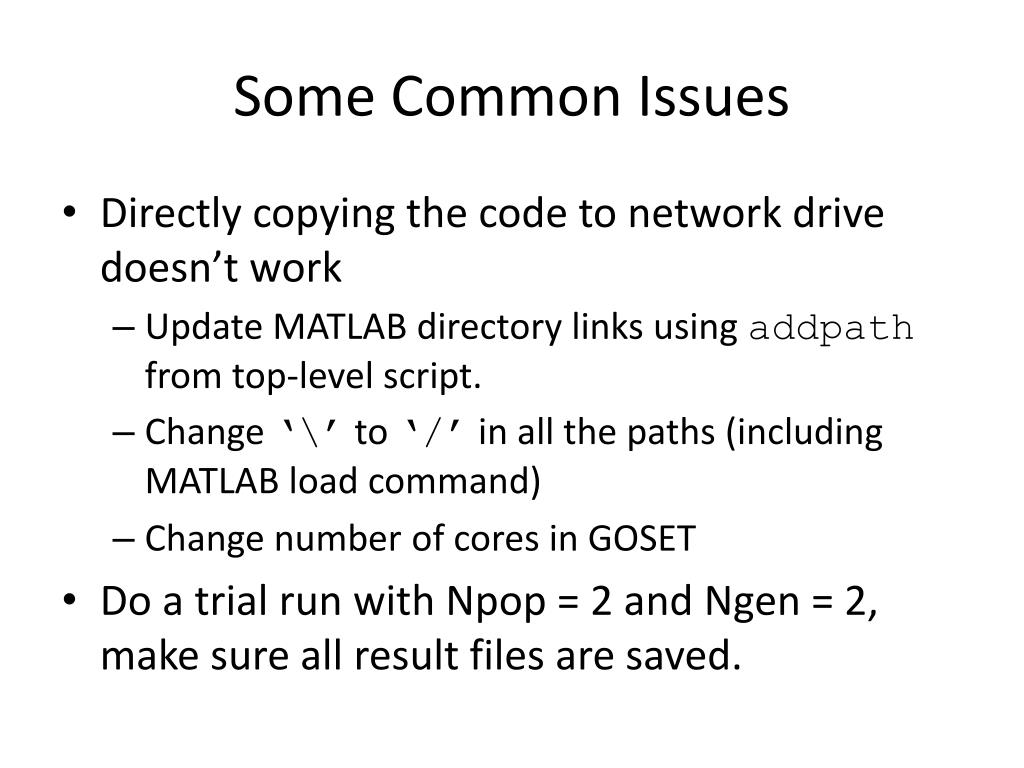 Some Common Issues

• Directly copying the code to network drive doesn’t work
– Update MATLAB directory links using addpath from top-level script.
– Change ‘\’ to ‘/’ in all the paths (including MATLAB load command)
– Change number of cores in GOSET
• Do a trial run with Npop = 2 and Ngen = 2, make sure all result files are saved.